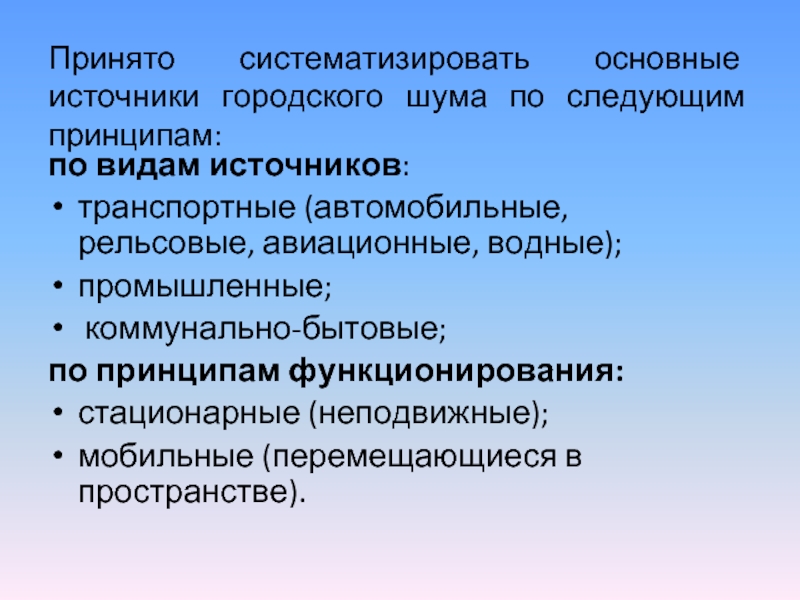 Принято систематизировать основные источники городского шума по следующим принципам:

по видам источников:

• транспортные (автомобильные, рельсовые, авиационные, водные);
• промышленные;
• коммунально-бытовые;

по принципам функционирования:

• стационарные (неподвижные);
• мобильные (перемещающиеся в пространстве).